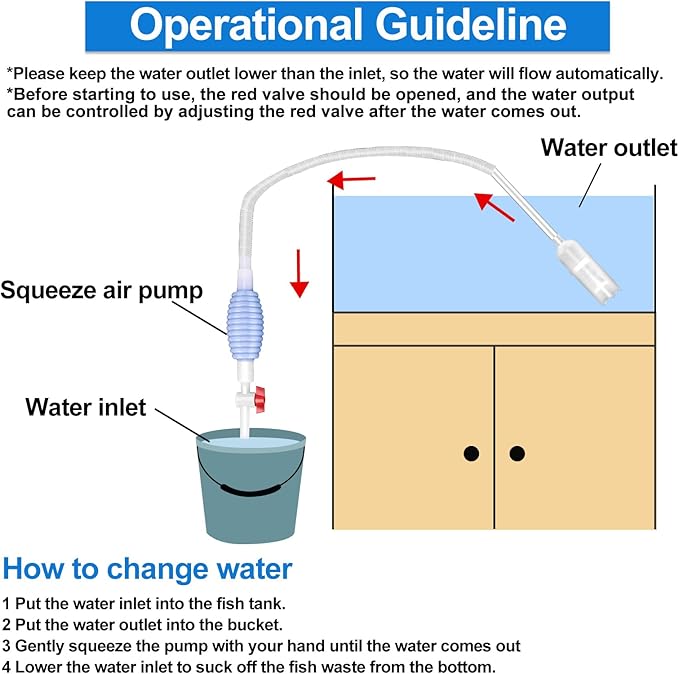 Operational Guideline

*Please keep the water outlet lower than the inlet, so the water will flow automatically.
*Before starting to use, the red valve should be opened, and the water output can be controlled by adjusting the red valve after the water comes out.

Water outlet

Squeeze air pump

Water inlet

How to change water

1 Put the water inlet into the fish tank.
2 Put the water outlet into the bucket.
3 Gently squeeze the pump with your hand until the water comes out
4 Lower the water inlet to suck off the fish waste from the bottom.